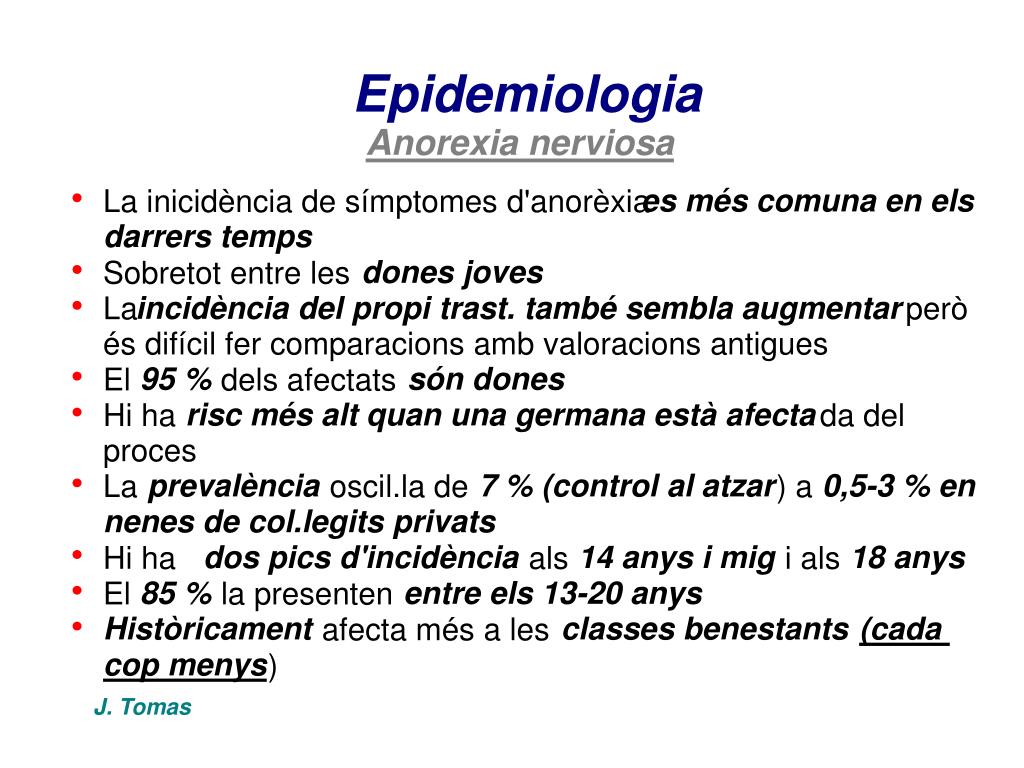 Epidemiologia
Anorexia nerviosa

• La inicidència de símptomes d'anorèxia es més comuna en els darrers temps
• Sobretot entre les dones joves
• La incidència del propi trast. també sembla augmentar però és difícil fer comparacions amb valoracions antigues
• El 95 % dels afectats són dones
• Hi ha risc més alt quan una germana està afectada del proces
• La prevalència oscil.la de 7 % (control al atzar) a 0,5-3 % en nenes de col.legits privats
• Hi ha dos pics d'incidència als 14 anys i mig i als 18 anys
• El 85 % la presenten entre els 13-20 anys
• Històricament afecta més a les classes benestants (cada cop menys)

J. Tomas